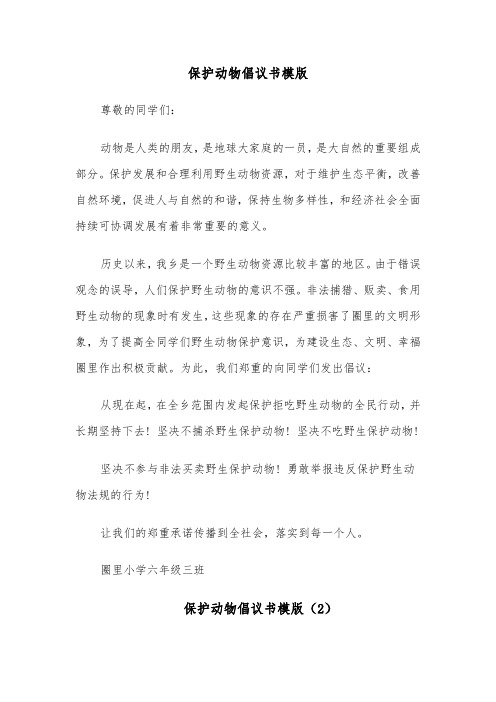 保护动物倡议书模版

尊敬的同学们：

动物是人类的朋友，是地球大家庭的一员，是大自然的重要组成部分。保护发展和合理利用野生动物资源，对于维护生态平衡，改善自然环境，促进人与自然的和谐，保持生物多样性，和经济社会全面持续可协调发展有着非常重要的意义。

历史以来，我乡是一个野生动物资源比较丰富的地区。由于错误观念的误导，人们保护野生动物的意识不强。非法捕猎、贩卖、食用野生动物的现象时有发生，这些现象的存在严重损害了圈里的文明形象，为了提高全同学们野生动物保护意识，为建设生态、文明、幸福圈里作出积极贡献。为此，我们郑重的向同学们发出倡议：

从现在起，在全乡范围内发起保护拒吃野生动物的全民行动，并长期坚持下去！坚决不捕杀野生保护动物！坚决不吃野生保护动物！

坚决不参与非法买卖野生保护动物！勇敢举报违反保护野生动物法规的行为！

让我们的郑重承诺传播到全社会，落实到每一个人。

圈里小学六年级三班

保护动物倡议书模版（2）